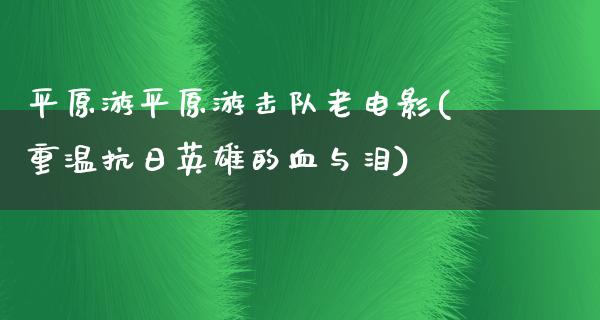 平原游平原游击队老电影(重温抗日英雄的血与泪)